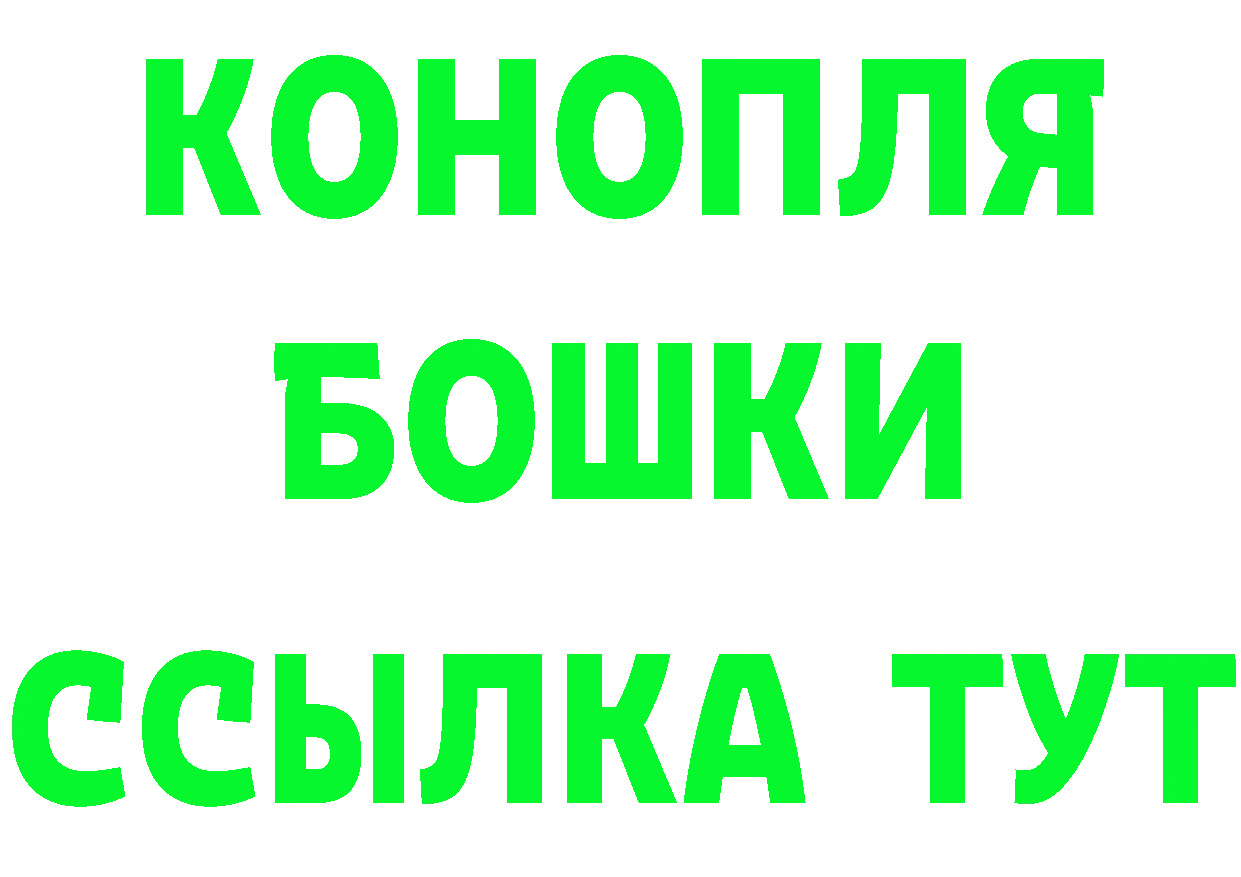 КОНОПЛЯ
БОШКИ
ССЫЛКА ТУТ